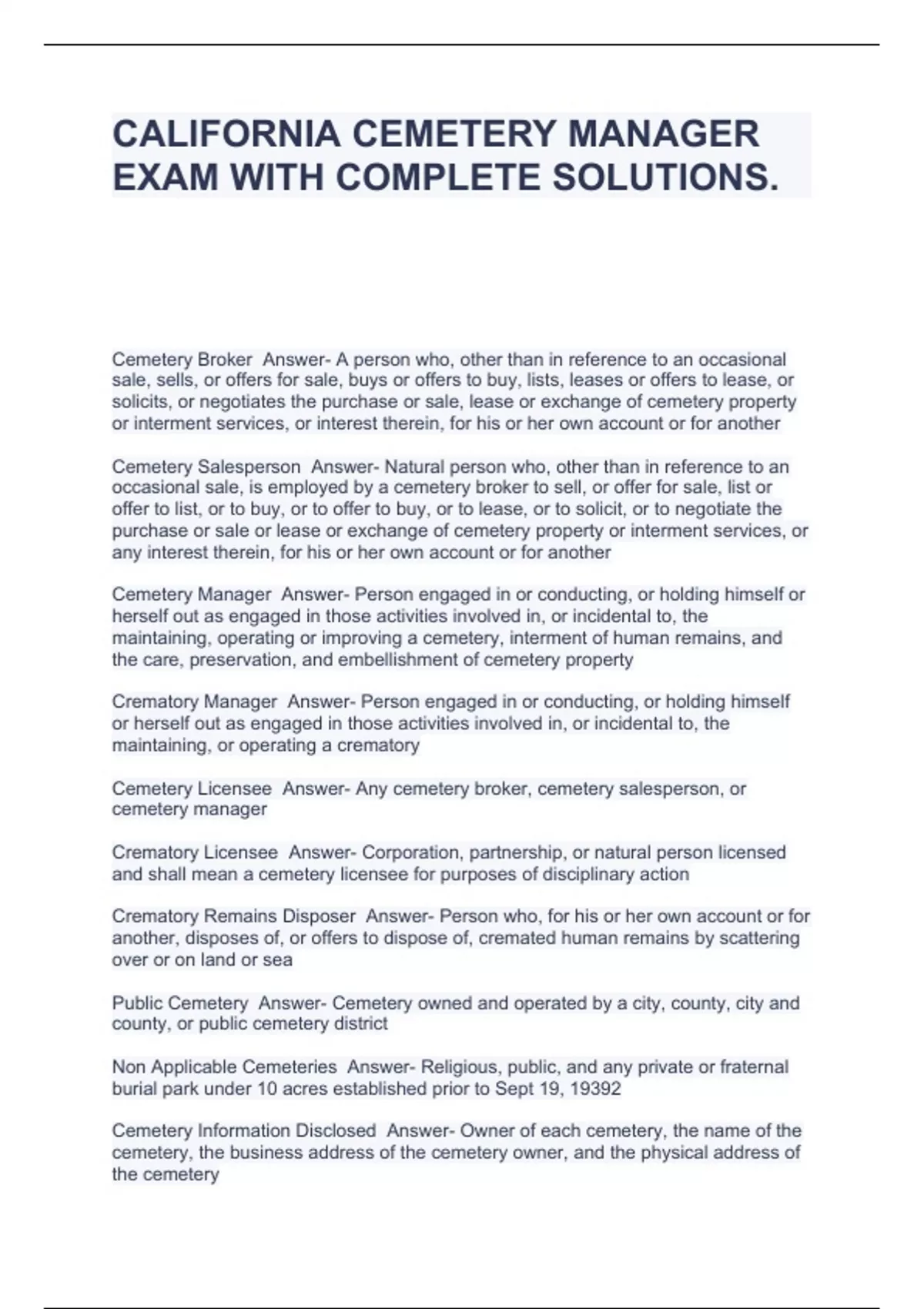 CALIFORNIA CEMETERY MANAGER EXAM WITH COMPLETE SOLUTIONS.

Cemetery Broker Answer- A person who, other than in reference to an occasional sale, sells, or offers for sale, buys or offers to buy, lists, leases or offers to lease, or solicits, or negotiates the purchase or sale, lease or exchange of cemetery property or interment services, or interest therein, for his or her own account or for another

Cemetery Salesperson Answer- Natural person who, other than in reference to an occasional sale, is employed by a cemetery broker to sell, or offer for sale, list or offer to list, or to buy, or to offer to buy, or to lease, or to solicit, or to negotiate the purchase or sale or lease or exchange of cemetery property or interment services, or any interest therein, for his or her own account or for another

Cemetery Manager Answer- Person engaged in or conducting, or holding himself or herself out as engaged in those activities involved in, or incidental to, the maintaining, operating or improving a cemetery, interment of human remains, and the care, preservation, and embellishment of cemetery property

Crematory Manager Answer- Person engaged in or conducting, or holding himself or herself out as engaged in those activities involved in, or incidental to, the maintaining, or operating a crematory

Cemetery Licensee Answer- Any cemetery broker, cemetery salesperson, or cemetery manager

Crematory Licensee Answer- Corporation, partnership, or natural person licensed and shall mean a cemetery licensee for purposes of disciplinary action

Crematory Remains Disposer Answer- Person who, for his or her own account or for another, disposes of, or offers to dispose of, cremated human remains by scattering over or on land or sea

Public Cemetery Answer- Cemetery owned and operated by a city, county, city and county, or public cemetery district

Non Applicable Cemeteries Answer- Religious, public, and any private or fraternal burial park under 10 acres established prior to Sept 19, 19392

Cemetery Information Disclosed Answer- Owner of each cemetery, the name of the cemetery, the business address of the cemetery owner, and the physical address of the cemetery